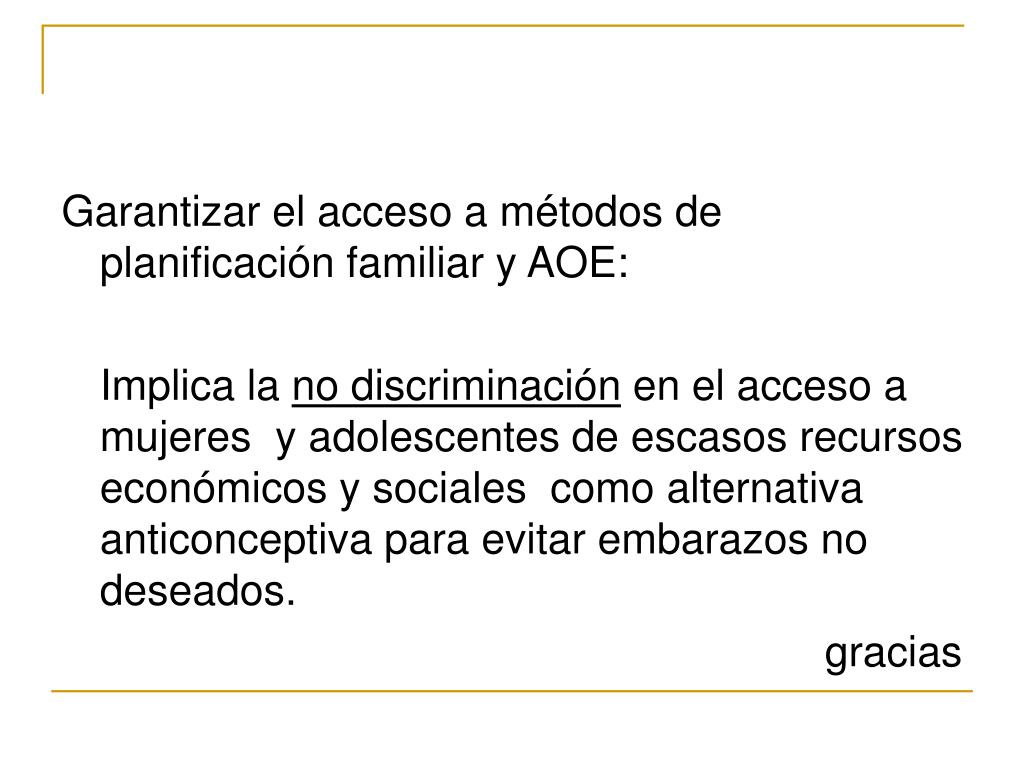 Garantizar el acceso a métodos de planificación familiar y AOE:

Implica la no discriminación en el acceso a mujeres y adolescentes de escasos recursos económicos y sociales como alternativa anticonceptiva para evitar embarazos no deseados.

gracias